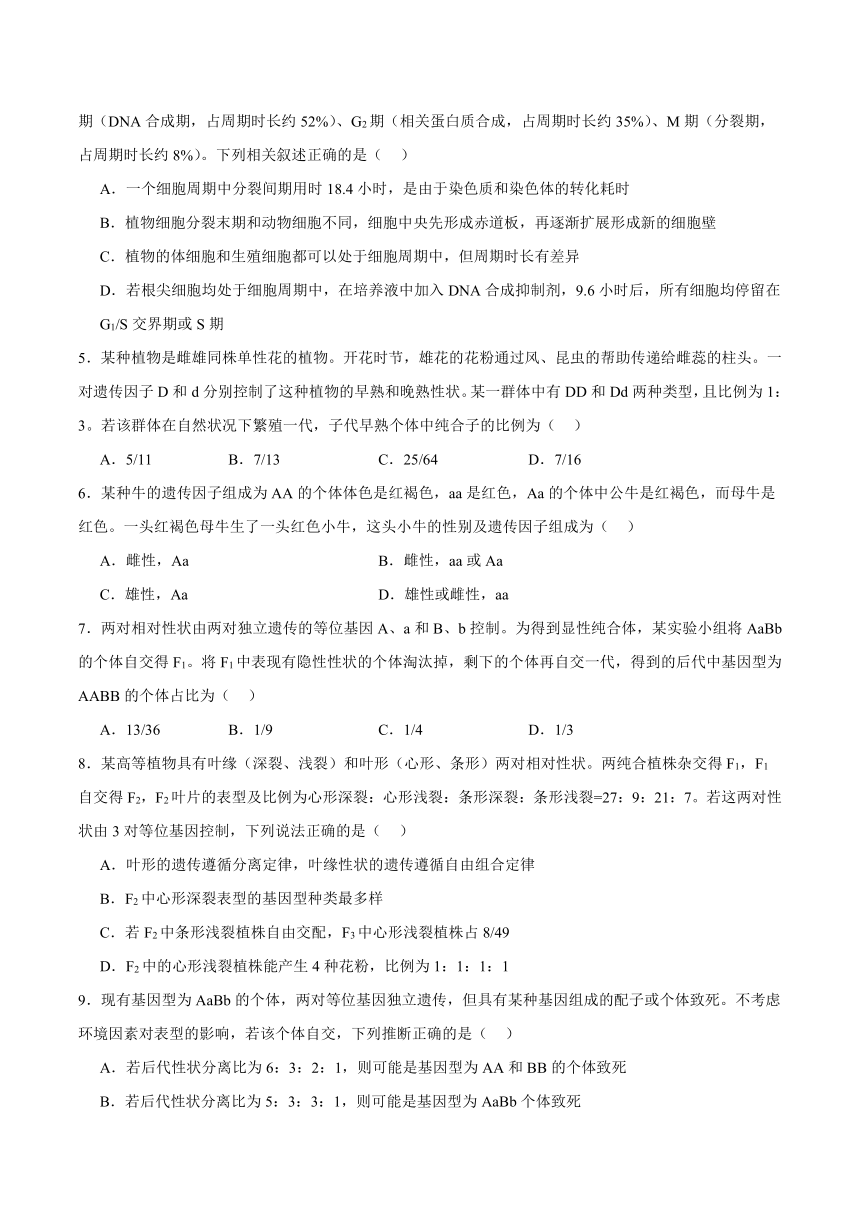 期（DNA 合成期，占周期时长约 52%）、$G_2$ 期（相关蛋白质合成，占周期时长约 35%）、M 期（分裂期，占周期时长约 8%）。下列相关叙述正确的是（　）

A．一个细胞周期中分裂间期用时 18.4 小时，是由于染色质和染色体的转化耗时

B．植物细胞分裂末期和动物细胞不同，细胞中央先形成赤道板，再逐渐扩展形成新的细胞壁

C．植物的体细胞和生殖细胞都可以处于细胞周期中，但周期时长有差异

D．若根尖细胞均处于细胞周期中，在培养液中加入 DNA 合成抑制剂，9.6 小时后，所有细胞均停留在 $G_1$/S 交界期或 S 期

5．某种植物是雌雄同株单性花的植物。开花时节，雄花的花粉通过风、昆虫的帮助传递给雌蕊的柱头。一对遗传因子 D 和 d 分别控制了这种植物的早熟和晚熟性状。某一群体中有 DD 和 Dd 两种类型，且比例为 1：3。若该群体在自然状况下繁殖一代，子代早熟个体中纯合子的比例为（　）

A．5/11　　B．7/13　　C．25/64　　D．7/16

6．某种牛的遗传因子组成为 AA 的个体体色是红褐色，aa 是红色，Aa 的个体中公牛是红褐色，而母牛是红色。一头红褐色母牛生了一头红色小牛，这头小牛的性别及遗传因子组成为（　）

A．雌性，Aa　　B．雌性，aa 或 Aa

C．雄性，Aa　　D．雄性或雌性，aa

7．两对相对性状由两对独立遗传的等位基因 A、a 和 B、b 控制。为得到显性纯合体，某实验小组将 AaBb 的个体自交得 $F_1$。将 $F_1$ 中表现有隐性性状的个体淘汰掉，剩下的个体再自交一代，得到的后代中基因型为 AABB 的个体占比为（　）

A．13/36　　B．1/9　　C．1/4　　D．1/3

8．某高等植物具有叶缘（深裂、浅裂）和叶形（心形、条形）两对相对性状。两纯合植株杂交得 $F_1$，$F_1$ 自交得 $F_2$，$F_2$ 叶片的表型及比例为心形深裂：心形浅裂：条形深裂：条形浅裂=27：9：21：7。若这两对性状由 3 对等位基因控制，下列说法正确的是（　）

A．叶形的遗传遵循分离定律，叶缘性状的遗传遵循自由组合定律

B．$F_2$ 中心形深裂表型的基因型种类最多样

C．若 $F_2$ 中条形浅裂植株自由交配，$F_3$ 中心形浅裂植株占 8/49

D．$F_2$ 中的心形浅裂植株能产生 4 种花粉，比例为 1：1：1：1

9．现有基因型为 AaBb 的个体，两对等位基因独立遗传，但具有某种基因组成的配子或个体致死。不考虑环境因素对表型的影响，若该个体自交，下列推断正确的是（　）

A．若后代性状分离比为 6：3：2：1，则可能是基因型为 AA 和 BB 的个体致死

B．若后代性状分离比为 5：3：3：1，则可能是基因型为 AaBb 个体致死